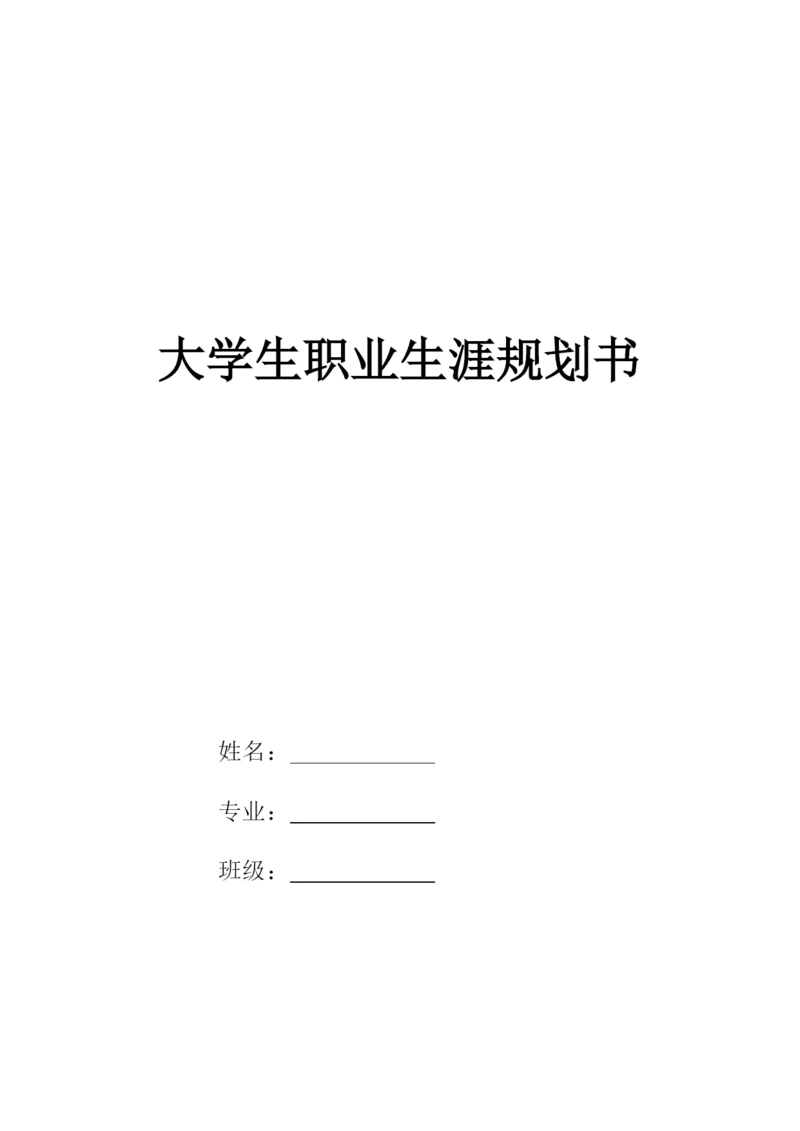 大学生职业生涯规划书

姓名：____

专业：____

班级：____